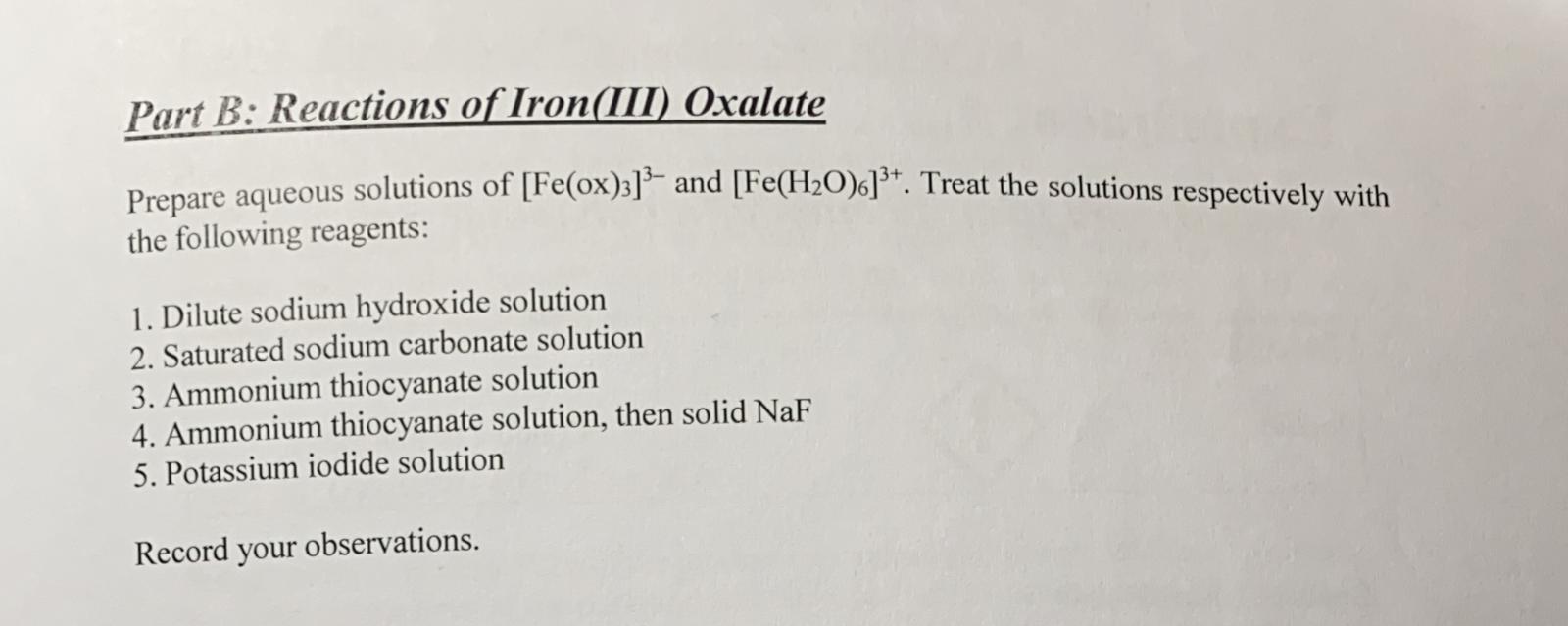 Part B: Reactions of Iron(III) Oxalate

Prepare aqueous solutions of $[Fe(ox)_3]^{3-}$ and $[Fe(H_2O)_6]^{3+}$. Treat the solutions respectively with the following reagents:

1. Dilute sodium hydroxide solution
2. Saturated sodium carbonate solution
3. Ammonium thiocyanate solution
4. Ammonium thiocyanate solution, then solid NaF
5. Potassium iodide solution

Record your observations.